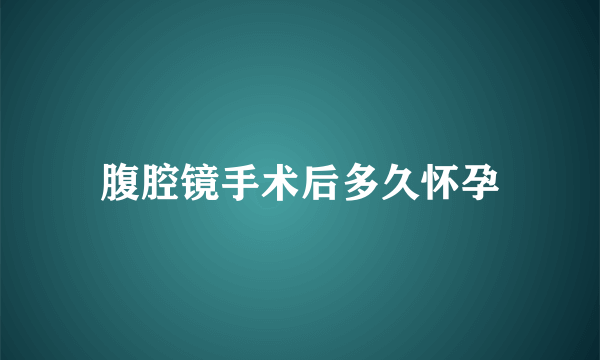 腹腔镜手术后多久怀孕